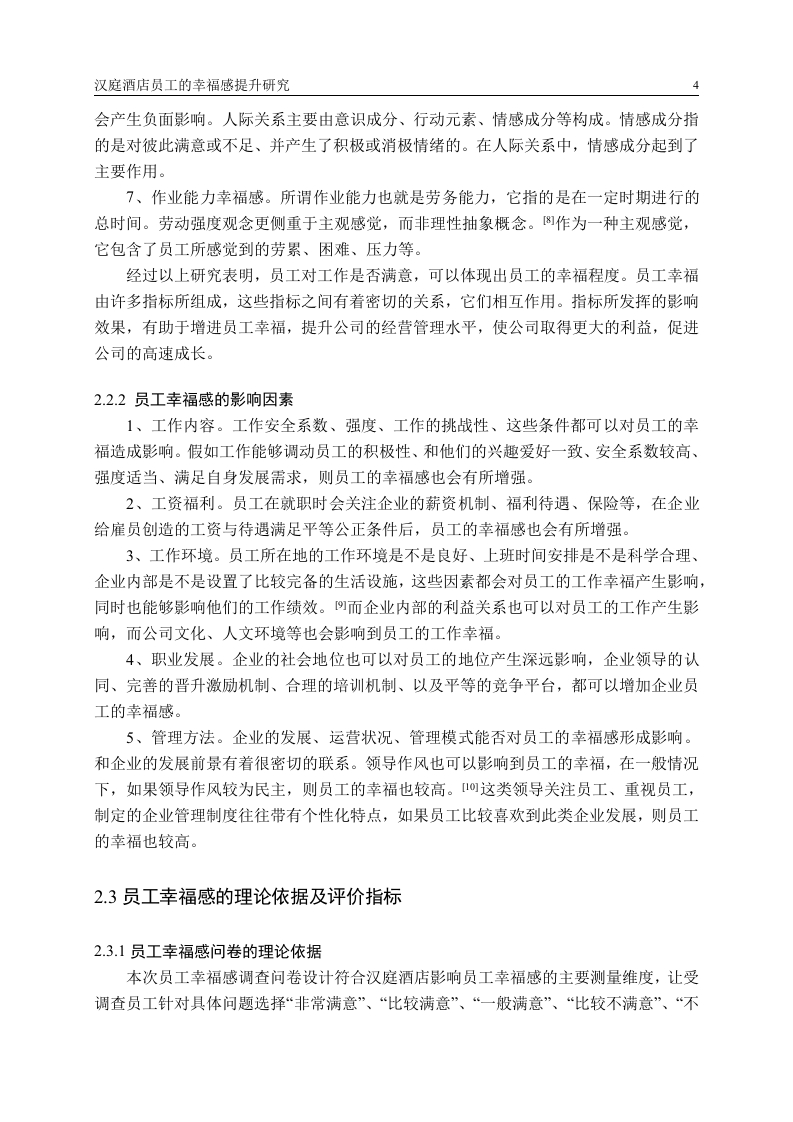 汉庭酒店员工的幸福感提升研究 4

会产生负面影响。人际关系主要由意识成分、行动元素、情感成分等构成。情感成分指的是对彼此满意或不足、并产生了积极或消极情绪的。在人际关系中，情感成分起到了主要作用。

7、作业能力幸福感。所谓作业能力也就是劳务能力，它指的是在一定时期进行的总时间。劳动强度观念更侧重于主观感觉，而非理性抽象概念。[8]作为一种主观感觉，它包含了员工所感觉到的劳累、困难、压力等。

经过以上研究表明，员工对工作是否满意，可以体现出员工的幸福程度。员工幸福由许多指标所组成，这些指标之间有着密切的关系，它们相互作用。指标所发挥的影响效果，有助于增进员工幸福，提升公司的经营管理水平，使公司取得更大的利益，促进公司的高速成长。

2.2.2 员工幸福感的影响因素

1、工作内容。工作安全系数、强度、工作的挑战性、这些条件都可以对员工的幸福造成影响。假如工作能够调动员工的积极性、和他们的兴趣爱好一致、安全系数较高、强度适当、满足自身发展需求，则员工的幸福感也会有所增强。

2、工资福利。员工在就职时会关注企业的薪资机制、福利待遇、保险等，在企业给雇员创造的工资与待遇满足平等公正条件后，员工的幸福感也会有所增强。

3、工作环境。员工所在地的工作环境是不是良好、上班时间安排是不是科学合理、企业内部是不是设置了比较完备的生活设施，这些因素都会对员工的工作幸福产生影响，同时也能够影响他们的工作绩效。[9]而企业内部的利益关系也可以对员工的工作产生影响，而公司文化、人文环境等也会影响到员工的工作幸福。

4、职业发展。企业的社会地位也可以对员工的地位产生深远影响，企业领导的认同、完善的晋升激励机制、合理的培训机制、以及平等的竞争平台，都可以增加企业员工的幸福感。

5、管理方法。企业的发展、运营状况、管理模式能否对员工的幸福感形成影响。和企业的发展前景有着很密切的联系。领导作风也可以影响到员工的幸福，在一般情况下，如果领导作风较为民主，则员工的幸福也较高。[10]这类领导关注员工、重视员工，制定的企业管理制度往往带有个性化特点，如果员工比较喜欢到此类企业发展，则员工的幸福也较高。

2.3 员工幸福感的理论依据及评价指标

2.3.1 员工幸福感问卷的理论依据

本次员工幸福感调查问卷设计符合汉庭酒店影响员工幸福感的主要测量维度，让受调查员工针对具体问题选择“非常满意”、“比较满意”、“一般满意”、“比较不满意”、“不